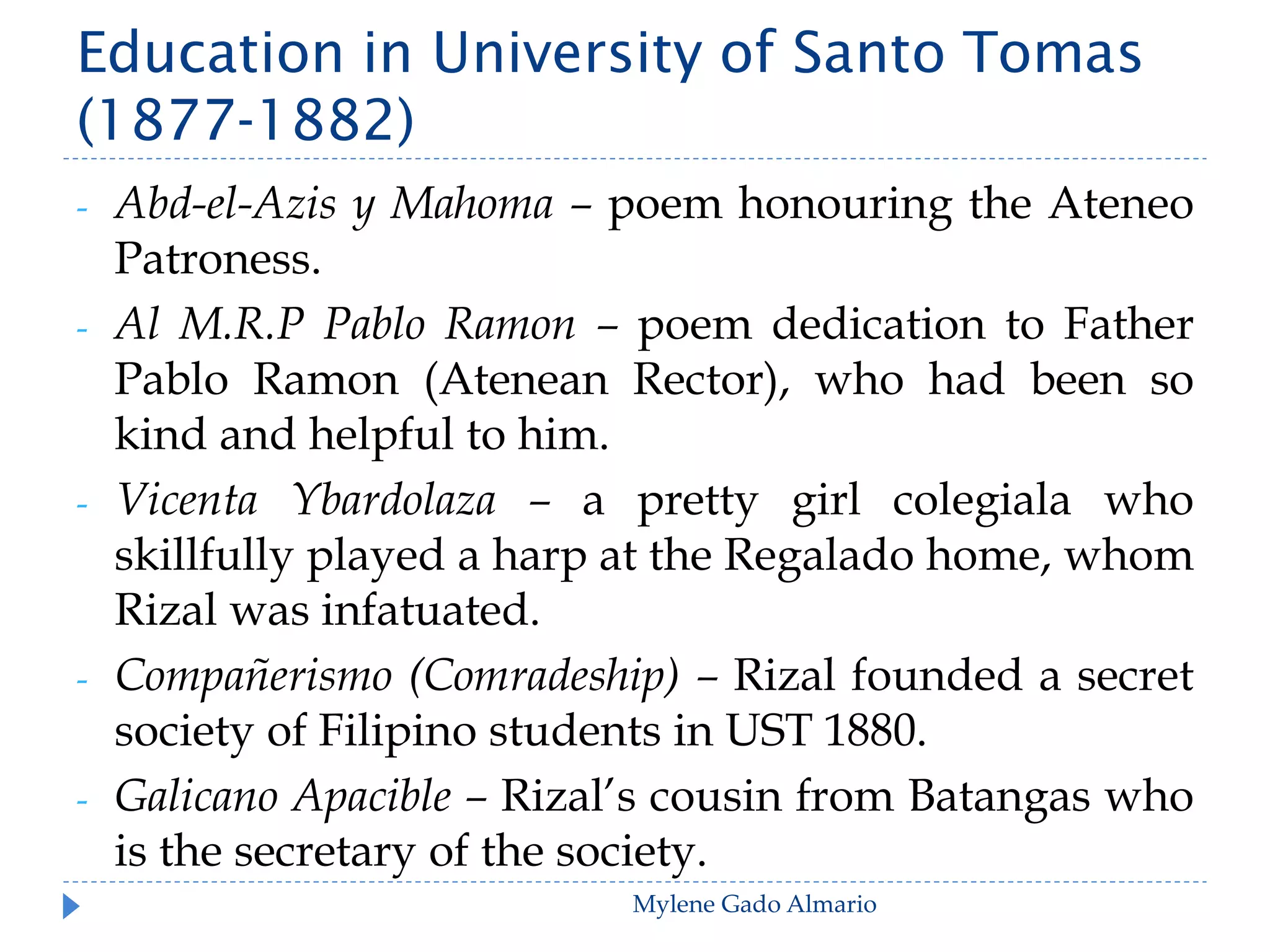 Education in University of Santo Tomas (1877-1882)

- Abd-el-Azis y Mahoma – poem honouring the Ateneo Patroness.

- Al M.R.P Pablo Ramon – poem dedication to Father Pablo Ramon (Atenean Rector), who had been so kind and helpful to him.

- Vicenta Ybardolaza – a pretty girl colegiala who skillfully played a harp at the Regalado home, whom Rizal was infatuated.

- Compañerismo (Comradeship) – Rizal founded a secret society of Filipino students in UST 1880.

- Galicano Apacible – Rizal's cousin from Batangas who is the secretary of the society.

Mylene Gado Almario